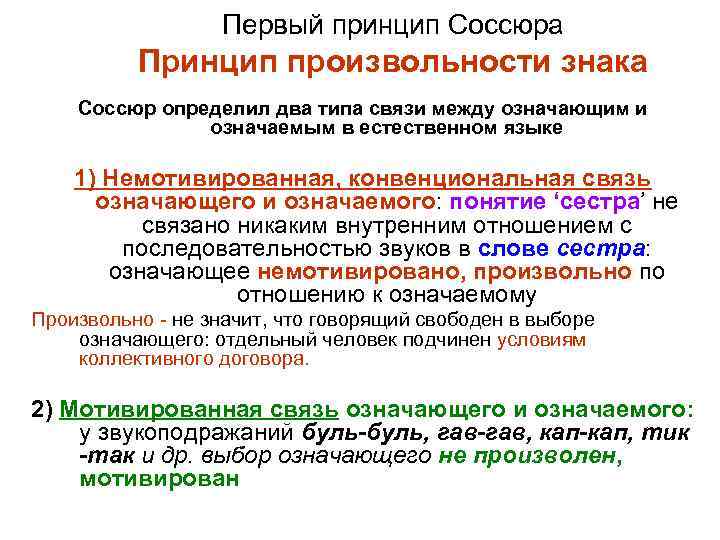 Первый принцип Соссюра

Принцип произвольности знака

Соссюр определил два типа связи между означающим и означаемым в естественном языке

1) Немотивированная, конвенциональная связь означающего и означаемого: понятие ‘сестра’ не связано никаким внутренним отношением с последовательностью звуков в слове сестра: означающее немотивировано, произвольно по отношению к означаемому

Произвольно - не значит, что говорящий свободен в выборе означающего: отдельный человек подчинен условиям коллективного договора.

2) Мотивированная связь означающего и означаемого: у звукоподражаний буль-буль, гав-гав, кап-кап, тик -так и др. выбор означающего не произволен, мотивирован